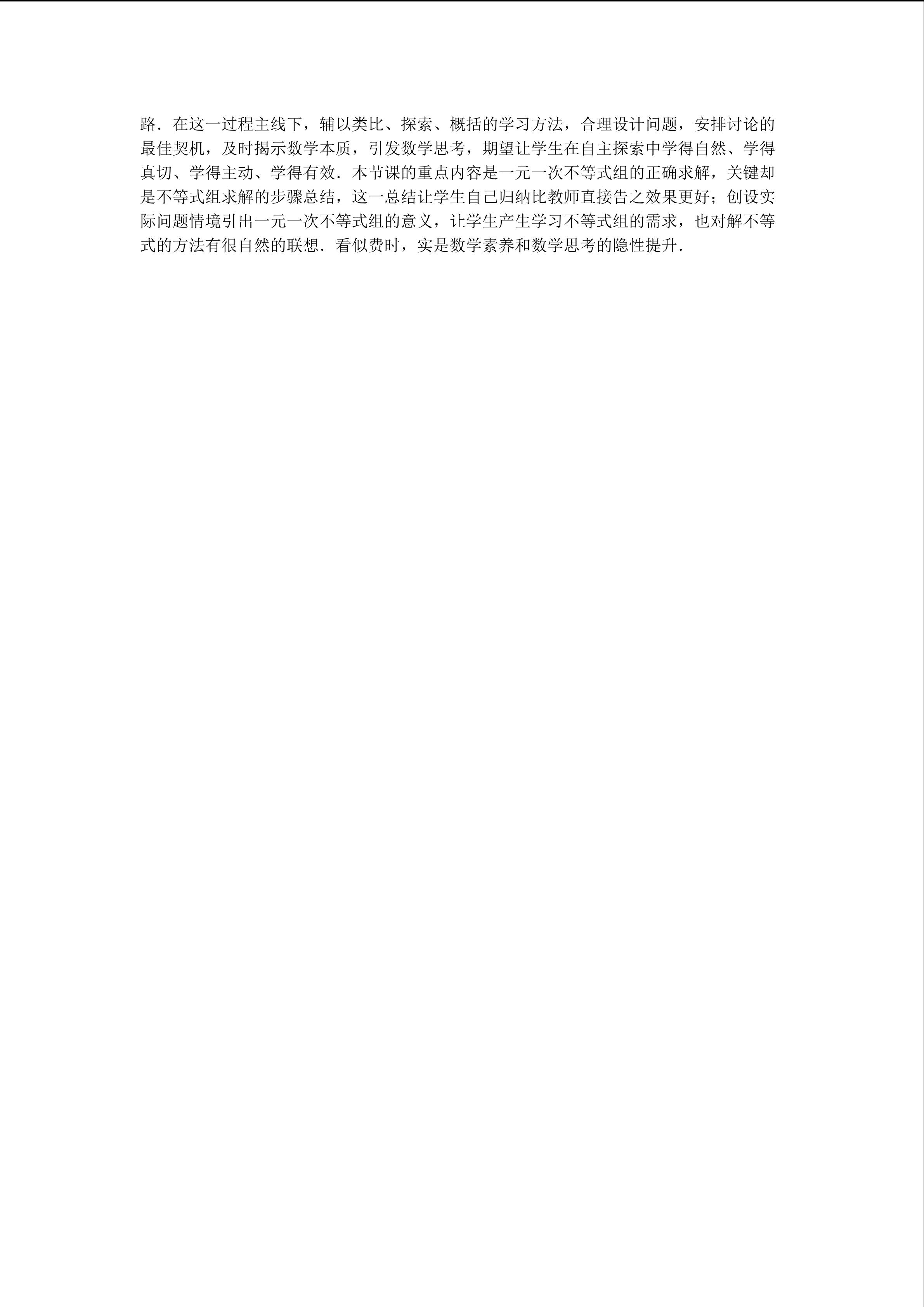 路．在这一过程主线下，辅以类比、探索、概括的学习方法，合理设计问题，安排讨论的最佳契机，及时揭示数学本质，引发数学思考，期望让学生在自主探索中学得自然、学得真切、学得主动、学得有效．本节课的重点内容是一元一次不等式组的正确求解，关键却是不等式组求解的步骤总结，这一总结让学生自己归纳比教师直接告之效果更好；创设实际问题情境引出一元一次不等式组的意义，让学生产生学习不等式组的需求，也对解不等式的方法有很自然的联想．看似费时，实是数学素养和数学思考的隐性提升．